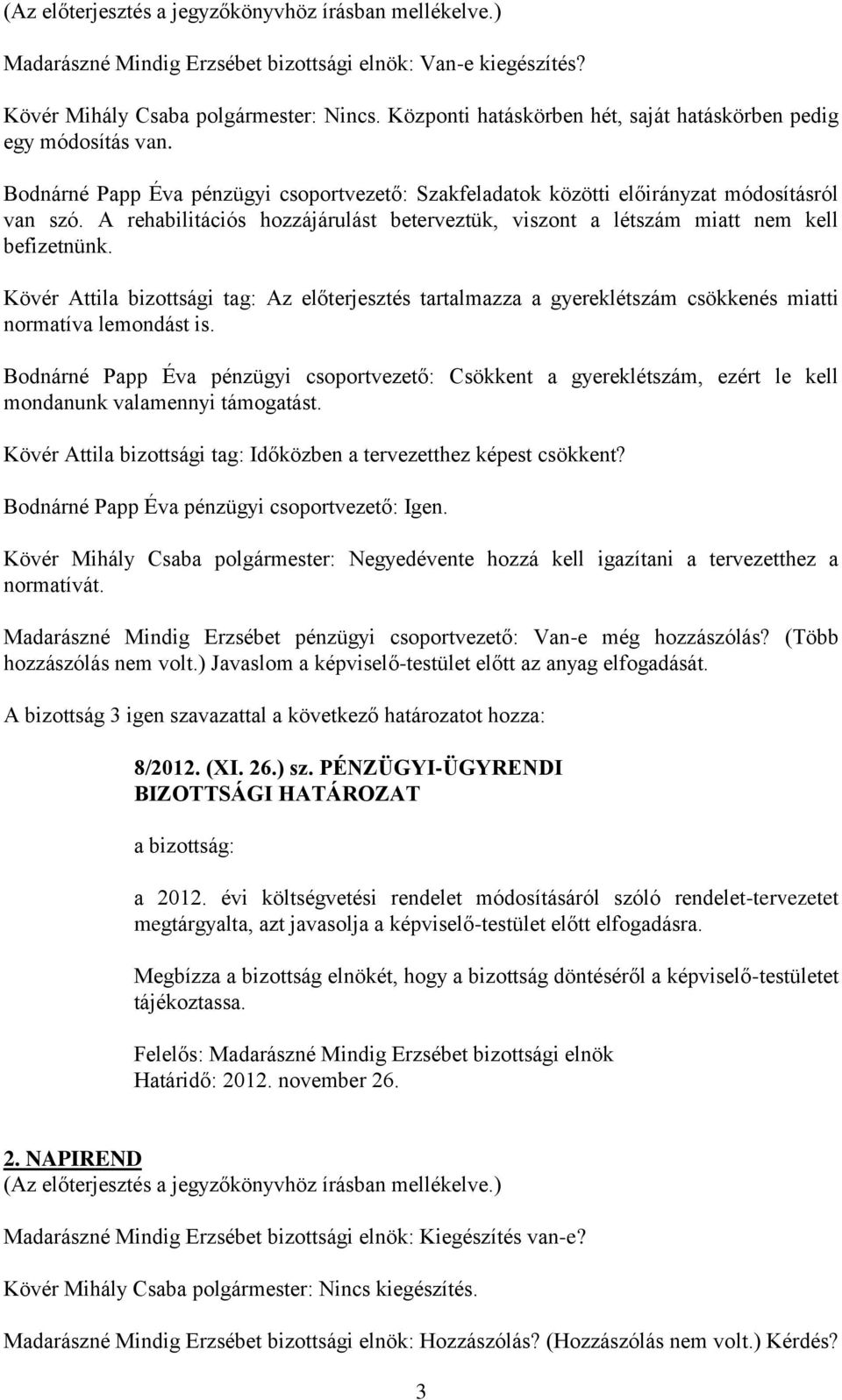 (Az előterjesztés a jegyzőkönyvhöz írásban mellékelve.)

Madarászné Mindig Erzsébet bizottsági elnök: Van-e kiegészítés?

Kövér Mihály Csaba polgármester: Nincs. Központi hatáskörben hét, saját hatáskörben pedig egy módosítás van.

Bodnárné Papp Éva pénzügyi csoportvezető: Szakfeladatok közötti előirányzat módosításról van szó. A rehabilitációs hozzájárulást beterveztük, viszont a létszám miatt nem kell befizetnünk.

Kövér Attila bizottsági tag: Az előterjesztés tartalmazza a gyereklétszám csökkenés miatti normatíva lemondást is.

Bodnárné Papp Éva pénzügyi csoportvezető: Csökkent a gyereklétszám, ezért le kell mondanunk valamennyi támogatást.

Kövér Attila bizottsági tag: Időközben a tervezetthez képest csökkent?

Bodnárné Papp Éva pénzügyi csoportvezető: Igen.

Kövér Mihály Csaba polgármester: Negyedévente hozzá kell igazítani a tervezetthez a normatívát.

Madarászné Mindig Erzsébet pénzügyi csoportvezető: Van-e még hozzászólás? (Több hozzászólás nem volt.) Javaslom a képviselő-testület előtt az anyag elfogadását.

A bizottság 3 igen szavazattal a következő határozatot hozza:

8/2012. (XI. 26.) sz. PÉNZÜGYI-ÜGYRENDI BIZOTTSÁGI HATÁROZAT

a bizottság:

a 2012. évi költségvetési rendelet módosításáról szóló rendelet-tervezetet megtárgyalta, azt javasolja a képviselő-testület előtt elfogadásra.

Megbízza a bizottság elnökét, hogy a bizottság döntéséről a képviselő-testületet tájékoztassa.

Felelős: Madarászné Mindig Erzsébet bizottsági elnök
Határidő: 2012. november 26.

2. NAPIREND
(Az előterjesztés a jegyzőkönyvhöz írásban mellékelve.)

Madarászné Mindig Erzsébet bizottsági elnök: Kiegészítés van-e?

Kövér Mihály Csaba polgármester: Nincs kiegészítés.

Madarászné Mindig Erzsébet bizottsági elnök: Hozzászólás? (Hozzászólás nem volt.) Kérdés?

3